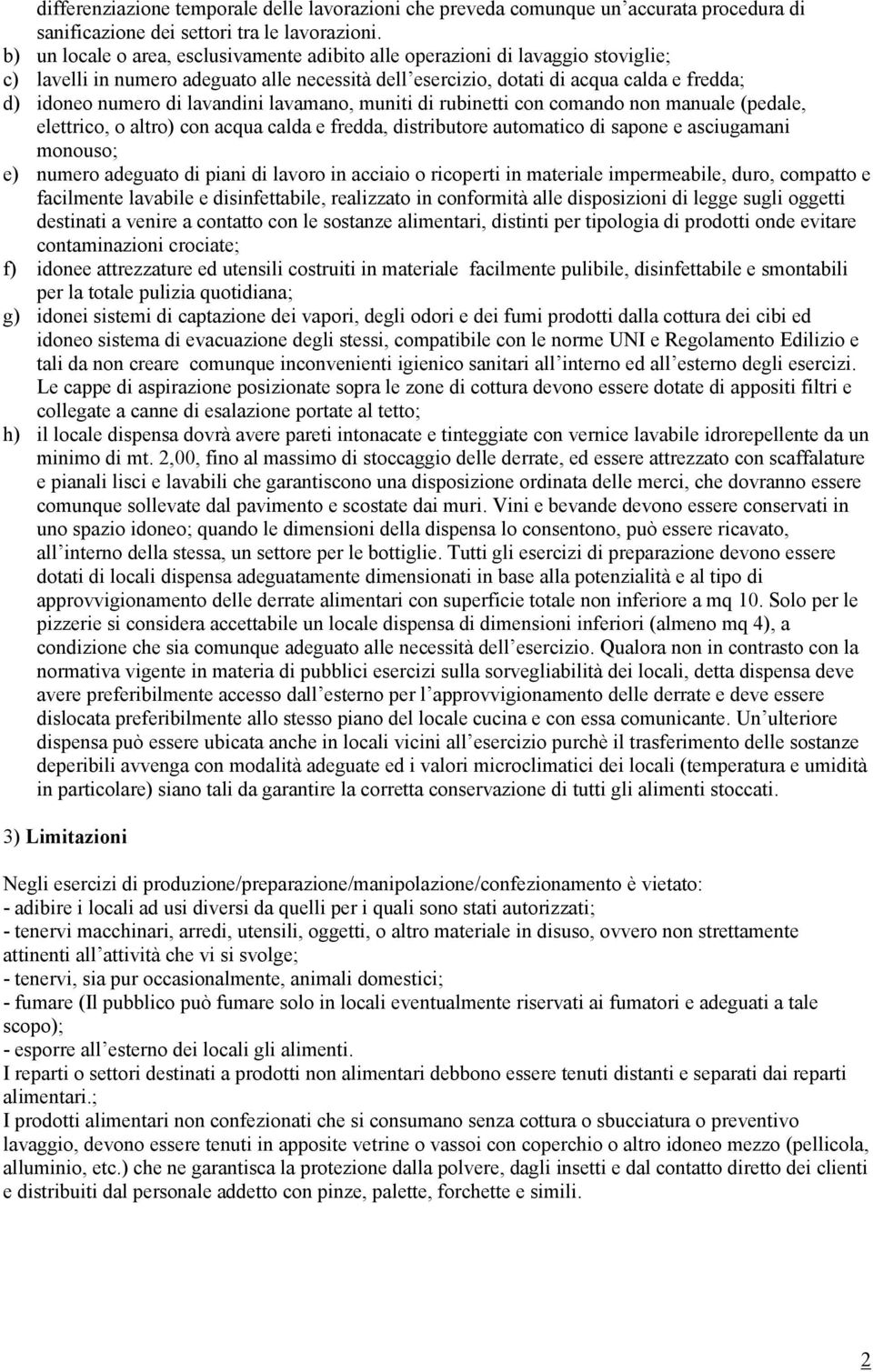 differenziazione temporale delle lavorazioni che preveda comunque un'accurata procedura di sanificazione dei settori tra le lavorazioni.
b) un locale o area, esclusivamente adibito alle operazioni di lavaggio stoviglie;
c) lavelli in numero adeguato alle necessità dell'esercizio, dotati di acqua calda e fredda;
d) idoneo numero di lavandini lavamano, muniti di rubinetti con comando non manuale (pedale, elettrico, o altro) con acqua calda e fredda, distributore automatico di sapone e asciugamani monouso;
e) numero adeguato di piani di lavoro in acciaio o ricoperti in materiale impermeabile, duro, compatto e facilmente lavabile e disinfettabile, realizzato in conformità alle disposizioni di legge sugli oggetti destinati a venire a contatto con le sostanze alimentari, distinti per tipologia di prodotti onde evitare contaminazioni crociate;
f) idonee attrezzature ed utensili costruiti in materiale facilmente pulibile, disinfettabile e smontabili per la totale pulizia quotidiana;
g) idonei sistemi di captazione dei vapori, degli odori e dei fumi prodotti dalla cottura dei cibi ed idoneo sistema di evacuazione degli stessi, compatibile con le norme UNI e Regolamento Edilizio e tali da non creare comunque inconvenienti igienico sanitari all'interno ed all'esterno degli esercizi. Le cappe di aspirazione posizionate sopra le zone di cottura devono essere dotate di appositi filtri e collegate a canne di esalazione portate al tetto;
h) il locale dispensa dovrà avere pareti intonacate e tinteggiate con vernice lavabile idrorepellente da un minimo di mt. 2,00, fino al massimo di stoccaggio delle derrate, ed essere attrezzato con scaffalature e pianali lisci e lavabili che garantiscono una disposizione ordinata delle merci, che dovranno essere comunque sollevate dal pavimento e scostate dai muri. Vini e bevande devono essere conservati in uno spazio idoneo; quando le dimensioni della dispensa lo consentono, può essere ricavato, all'interno della stessa, un settore per le bottiglie. Tutti gli esercizi di preparazione devono essere dotati di locali dispensa adeguatamente dimensionati in base alla potenzialità e al tipo di approvvigionamento delle derrate alimentari con superficie totale non inferiore a mq 10. Solo per le pizzerie si considera accettabile un locale dispensa di dimensioni inferiori (almeno mq 4), a condizione che sia comunque adeguato alle necessità dell'esercizio. Qualora non in contrasto con la normativa vigente in materia di pubblici esercizi sulla sorvegliabilità dei locali, detta dispensa deve avere preferibilmente accesso dall'esterno per l'approvvigionamento delle derrate e deve essere dislocata preferibilmente allo stesso piano del locale cucina e con essa comunicante. Un'ulteriore dispensa può essere ubicata anche in locali vicini all'esercizio purchè il trasferimento delle sostanze deperibili avvenga con modalità adeguate ed i valori microclimatici dei locali (temperatura e umidità in particolare) siano tali da garantire la corretta conservazione di tutti gli alimenti stoccati.

3) Limitazioni

Negli esercizi di produzione/preparazione/manipolazione/confezionamento è vietato:
- adibire i locali ad usi diversi da quelli per i quali sono stati autorizzati;
- tenervi macchinari, arredi, utensili, oggetti, o altro materiale in disuso, ovvero non strettamente attinenti all'attività che vi si svolge;
- tenervi, sia pur occasionalmente, animali domestici;
- fumare (Il pubblico può fumare solo in locali eventualmente riservati ai fumatori e adeguati a tale scopo);
- esporre all'esterno dei locali gli alimenti.
I reparti o settori destinati a prodotti non alimentari debbono essere tenuti distanti e separati dai reparti alimentari.;
I prodotti alimentari non confezionati che si consumano senza cottura o sbucciatura o preventivo lavaggio, devono essere tenuti in apposite vetrine o vassoi con coperchio o altro idoneo mezzo (pellicola, alluminio, etc.) che ne garantisca la protezione dalla polvere, dagli insetti e dal contatto diretto dei clienti e distribuiti dal personale addetto con pinze, palette, forchette e simili.

2